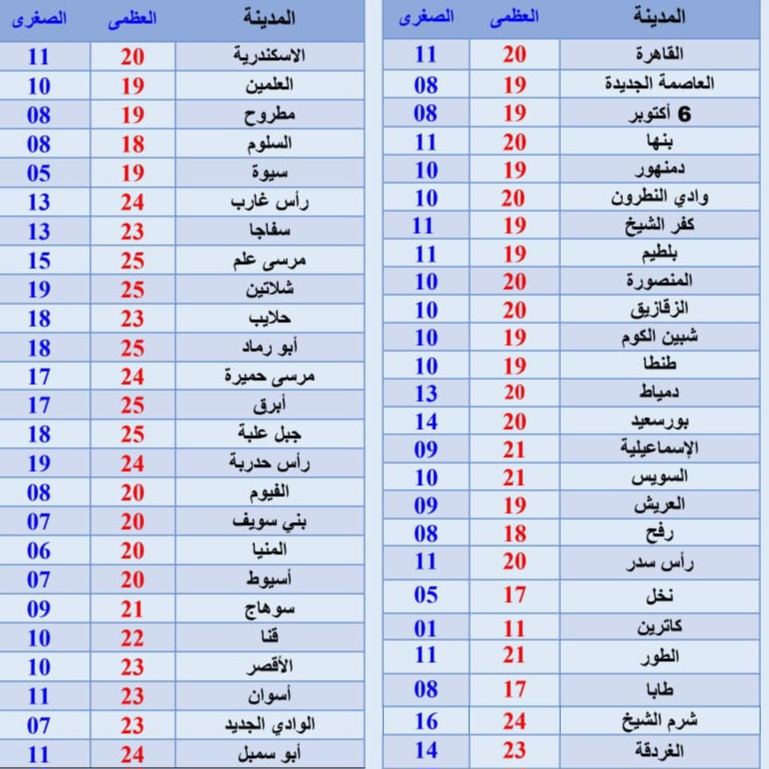 | المدينة | العظمى | الصغرى |
|---|---|---|
| القاهرة | 20 | 11 |
| العاصمة الجديدة | 19 | 08 |
| 6 أكتوبر | 19 | 08 |
| بنها | 20 | 11 |
| دمنهور | 19 | 10 |
| وادي النطرون | 20 | 10 |
| كفر الشيخ | 19 | 11 |
| بلطيم | 19 | 11 |
| المنصورة | 20 | 10 |
| الزقازيق | 20 | 10 |
| شبين الكوم | 19 | 10 |
| طنطا | 19 | 10 |
| دمياط | 20 | 13 |
| بورسعيد | 20 | 14 |
| الإسماعيلية | 21 | 09 |
| السويس | 21 | 10 |
| العريش | 19 | 09 |
| رفح | 18 | 08 |
| رأس سدر | 20 | 11 |
| نخل | 17 | 05 |
| كاترين | 11 | 01 |
| الطور | 21 | 11 |
| طابا | 17 | 08 |
| شرم الشيخ | 24 | 16 |
| الغردقة | 23 | 14 |

| المدينة | العظمى | الصغرى |
|---|---|---|
| الاسكندرية | 20 | 11 |
| العلمين | 19 | 10 |
| مطروح | 19 | 08 |
| السلوم | 18 | 08 |
| سيوة | 19 | 05 |
| رأس غارب | 24 | 13 |
| سفاجا | 23 | 13 |
| مرسى علم | 25 | 15 |
| شلاتين | 25 | 19 |
| حلايب | 23 | 18 |
| أبو رماد | 25 | 18 |
| مرسى حميرة | 24 | 17 |
| أبرق | 25 | 17 |
| جبل علبة | 25 | 18 |
| رأس حدربة | 24 | 19 |
| الفيوم | 20 | 08 |
| بني سويف | 20 | 07 |
| المنيا | 20 | 06 |
| أسيوط | 20 | 07 |
| سوهاج | 21 | 09 |
| قنا | 22 | 10 |
| الأقصر | 23 | 10 |
| أسوان | 23 | 11 |
| الوادي الجديد | 23 | 07 |
| أبو سمبل | 24 | 11 |